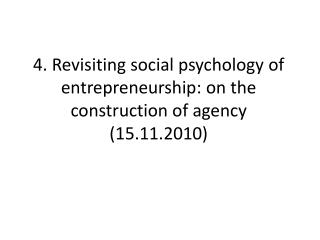 4. Revisiting social psychology of entrepreneurship: on the construction of agency (15.11.2010)